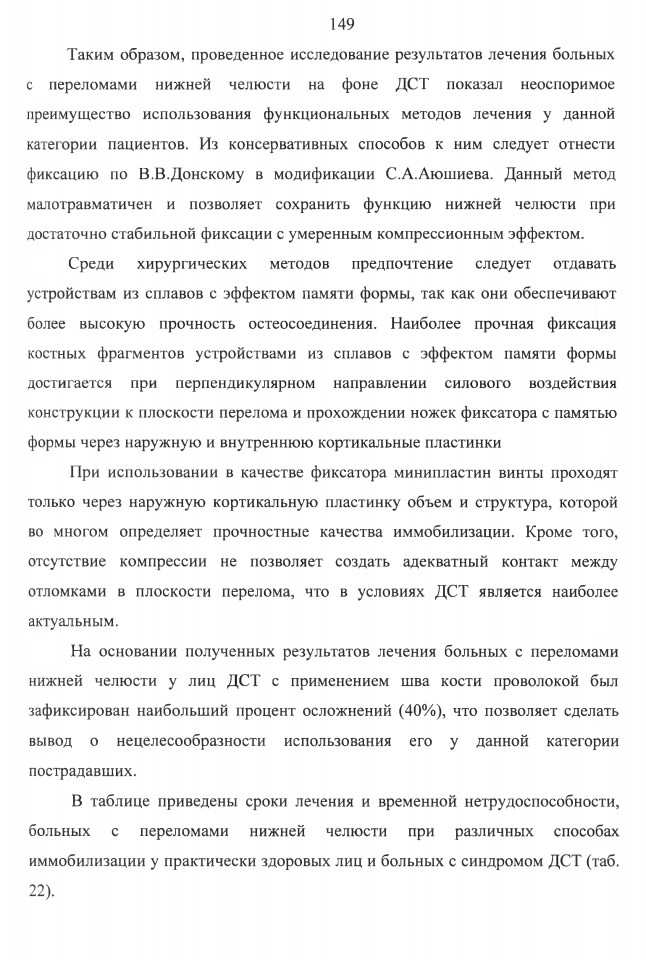 149

Таким образом, проведенное исследование результатов лечения больных с переломами нижней челюсти на фоне ДСТ показал неоспоримое преимущество использования функциональных методов лечения у данной категории пациентов. Из консервативных способов к ним следует отнести фиксацию по В.В.Донскому в модификации С.А.Аюшиева. Данный метод малотравматичен и позволяет сохранить функцию нижней челюсти при достаточно стабильной фиксации с умеренным компрессионным эффектом.

Среди хирургических методов предпочтение следует отдавать устройствам из сплавов с эффектом памяти формы, так как они обеспечивают более высокую прочность остеосоединения. Наиболее прочная фиксация костных фрагментов устройствами из сплавов с эффектом памяти формы достигается при перпендикулярном направлении силового воздействия конструкции к плоскости перелома и прохождении ножек фиксатора с памятью формы через наружную и внутреннюю кортикальные пластинки

При использовании в качестве фиксатора минипластин винты проходят только через наружную кортикальную пластинку объем и структура, которой во многом определяет прочностные качества иммобилизации. Кроме того, отсутствие компрессии не позволяет создать адекватный контакт между отломками в плоскости перелома, что в условиях ДСТ является наиболее актуальным.

На основании полученных результатов лечения больных с переломами нижней челюсти у лиц ДСТ с применением шва кости проволокой был зафиксирован наибольший процент осложнений (40%), что позволяет сделать вывод о нецелесообразности использования его у данной категории пострадавших.

В таблице приведены сроки лечения и временной нетрудоспособности, больных с переломами нижней челюсти при различных способах иммобилизации у практически здоровых лиц и больных с синдромом ДСТ (таб. 22).